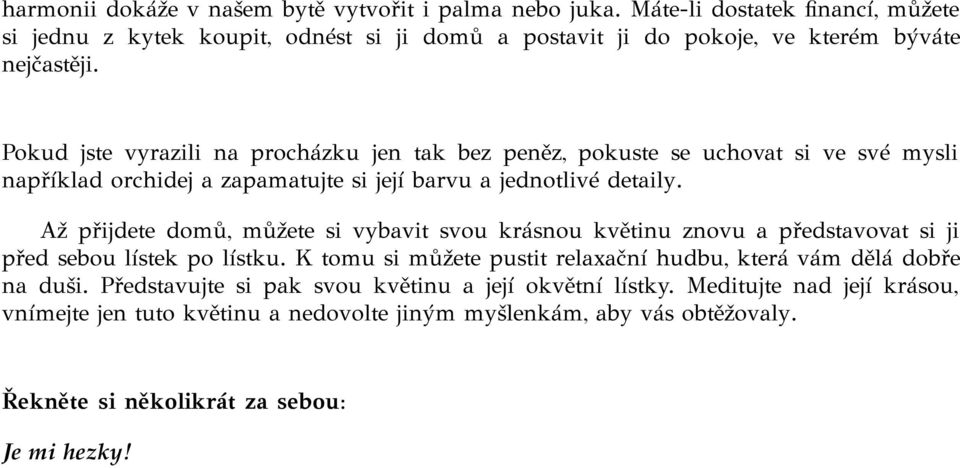 harmonii dokáže v našem bytě vytvořit i palma nebo juka. Máte-li dostatek financí, můžete si jednu z kytek koupit, odnést si ji domů a postavit ji do pokoje, ve kterém býváte nejčastěji.

Pokud jste vyrazili na procházku jen tak bez peněz, pokuste se uchovat si ve své mysli například orchidej a zapamatujte si její barvu a jednotlivé detaily.

Až přijdete domů, můžete si vybavit svou krásnou květinu znovu a představovat si ji před sebou lístek po lístku. K tomu si můžete pustit relaxační hudbu, která vám dělá dobře na duši. Představujte si pak svou květinu a její okvětní lístky. Meditujte nad její krásou, vnímejte jen tuto květinu a nedovolte jiným myšlenkám, aby vás obtěžovaly.

Řekněte si několikrát za sebou:

Je mi hezky!